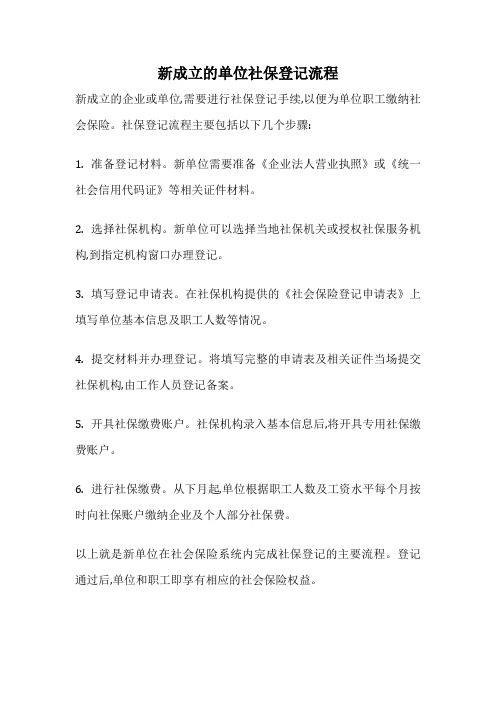 新成立的单位社保登记流程

新成立的企业或单位,需要进行社保登记手续,以便为单位职工缴纳社会保险。社保登记流程主要包括以下几个步骤:

1. 准备登记材料。新单位需要准备《企业法人营业执照》或《统一社会信用代码证》等相关证件材料。

2. 选择社保机构。新单位可以选择当地社保机关或授权社保服务机构,到指定机构窗口办理登记。

3. 填写登记申请表。在社保机构提供的《社会保险登记申请表》上填写单位基本信息及职工人数等情况。

4. 提交材料并办理登记。将填写完整的申请表及相关证件当场提交社保机构,由工作人员登记备案。

5. 开具社保缴费账户。社保机构录入基本信息后,将开具专用社保缴费账户。

6. 进行社保缴费。从下月起,单位根据职工人数及工资水平每个月按时向社保账户缴纳企业及个人部分社保费。

以上就是新单位在社会保险系统内完成社保登记的主要流程。登记通过后,单位和职工即享有相应的社会保险权益。